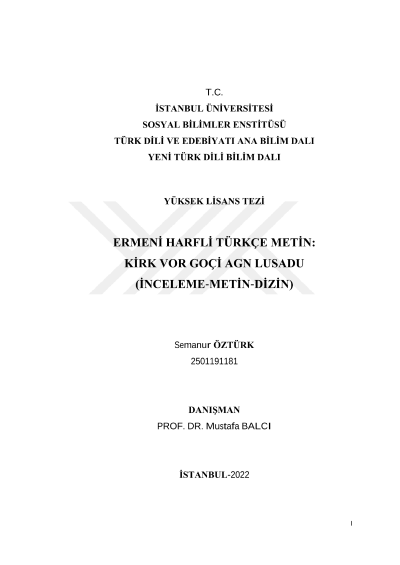 T.C.
İSTANBUL ÜNİVERSİTESİ
SOSYAL BİLİMLER ENSTİTÜSÜ
TÜRK DİLİ VE EDEBİYATI ANA BİLİM DALI
YENİ TÜRK DİLİ BİLİM DALI

YÜKSEK LİSANS TEZİ

ERMENİ HARFLİ TÜRKÇE METİN:
KİRK VOR GOÇİ AGN LUSADU
(İNCELEME-METİN-DİZİN)

Semanur ÖZTÜRK
2501191181

DANIŞMAN
PROF. DR. Mustafa BALCI

İSTANBUL-2022

I